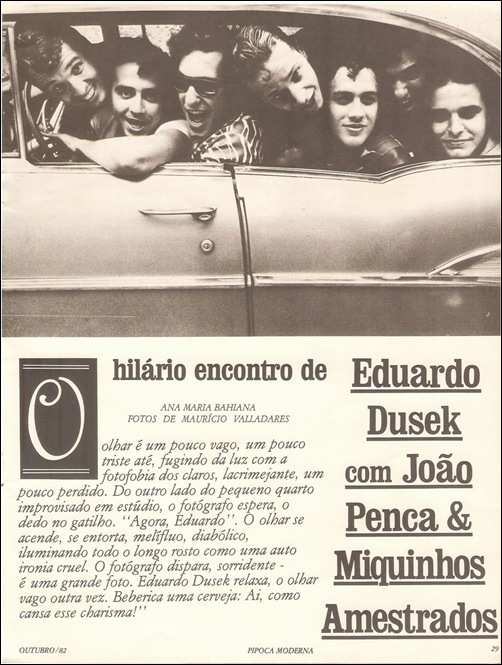 O hilário encontro de

ANA MARIA BAHIANA
FOTOS DE MAURÍCIO VALLADARES

olhar é um pouco vago, um pouco triste até, fugindo da luz com a fotofobia dos claros, lacrimejante, um pouco perdido. Do outro lado do pequeno quarto improvisado em estúdio, o fotógrafo espera, o dedo no gatilho. "Agora, Eduardo". O olhar se acende, se entorta, melífluo, diabólico, iluminando todo o longo rosto como uma auto ironia cruel. O fotógrafo dispara, sorridente - é uma grande foto. Eduardo Dusek relaxa, o olhar vago outra vez. Beberica uma cerveja: Ai, como cansa esse charisma!"

Eduardo Dusek com João Penca & Miquinhos Amestrados

OUTUBRO/82 PIPOCA MODERNA 29